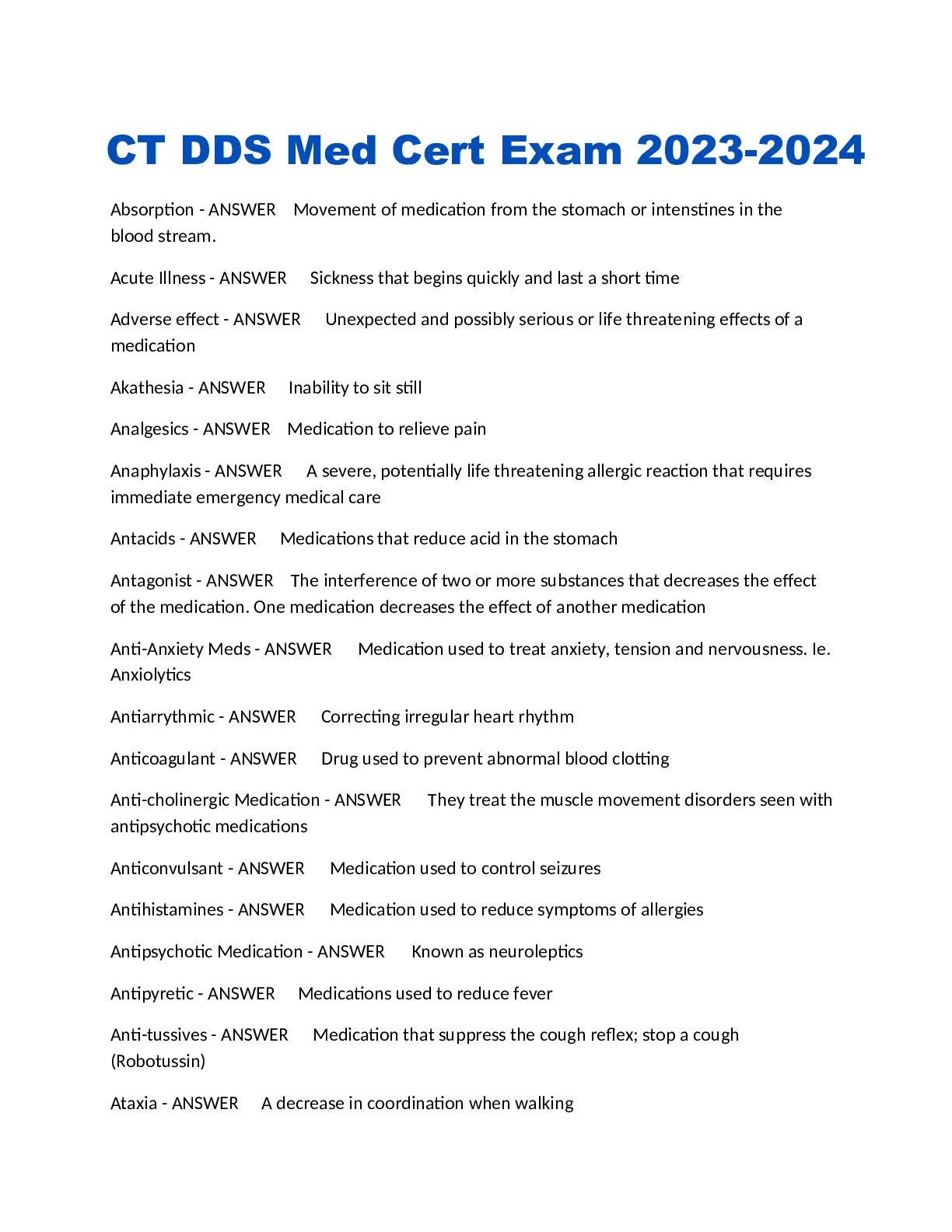 CT DDS Med Cert Exam 2023-2024

Absorption - ANSWER Movement of medication from the stomach or intenstines in the blood stream.

Acute Illness - ANSWER Sickness that begins quickly and last a short time

Adverse effect - ANSWER Unexpected and possibly serious or life threatening effects of a medication

Akathesia - ANSWER Inability to sit still

Analgesics - ANSWER Medication to relieve pain

Anaphylaxis - ANSWER A severe, potentially life threatening allergic reaction that requires immediate emergency medical care

Antacids - ANSWER Medications that reduce acid in the stomach

Antagonist - ANSWER The interference of two or more substances that decreases the effect of the medication. One medication decreases the effect of another medication

Anti-Anxiety Meds - ANSWER Medication used to treat anxiety, tension and nervousness. Ie. Anxiolytics

Antiarrythmic - ANSWER Correcting irregular heart rhythm

Anticoagulant - ANSWER Drug used to prevent abnormal blood clotting

Anti-cholinergic Medication - ANSWER They treat the muscle movement disorders seen with antipsychotic medications

Anticonvulsant - ANSWER Medication used to control seizures

Antihistamines - ANSWER Medication used to reduce symptoms of allergies

Antipsychotic Medication - ANSWER Known as neuroleptics

Antipyretic - ANSWER Medications used to reduce fever

Anti-tussives - ANSWER Medication that suppress the cough reflex; stop a cough (Robotussin)

Ataxia - ANSWER A decrease in coordination when walking